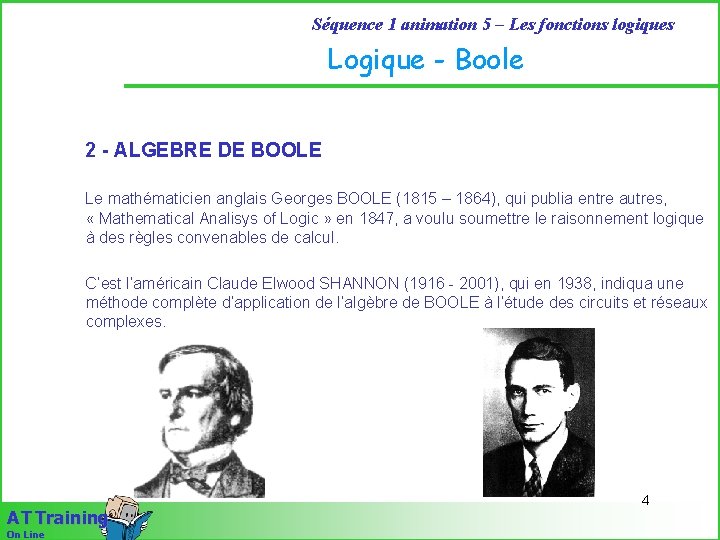 Séquence 1 animation 5 – Les fonctions logiques

Logique - Boole

2 - ALGEBRE DE BOOLE

Le mathématicien anglais Georges BOOLE (1815 – 1864), qui publia entre autres, « Mathematical Analisys of Logic » en 1847, a voulu soumettre le raisonnement logique à des règles convenables de calcul.

C'est l'américain Claude Elwood SHANNON (1916 - 2001), qui en 1938, indiqua une méthode complète d'application de l'algèbre de BOOLE à l'étude des circuits et réseaux complexes.

4

AT Training
On Line